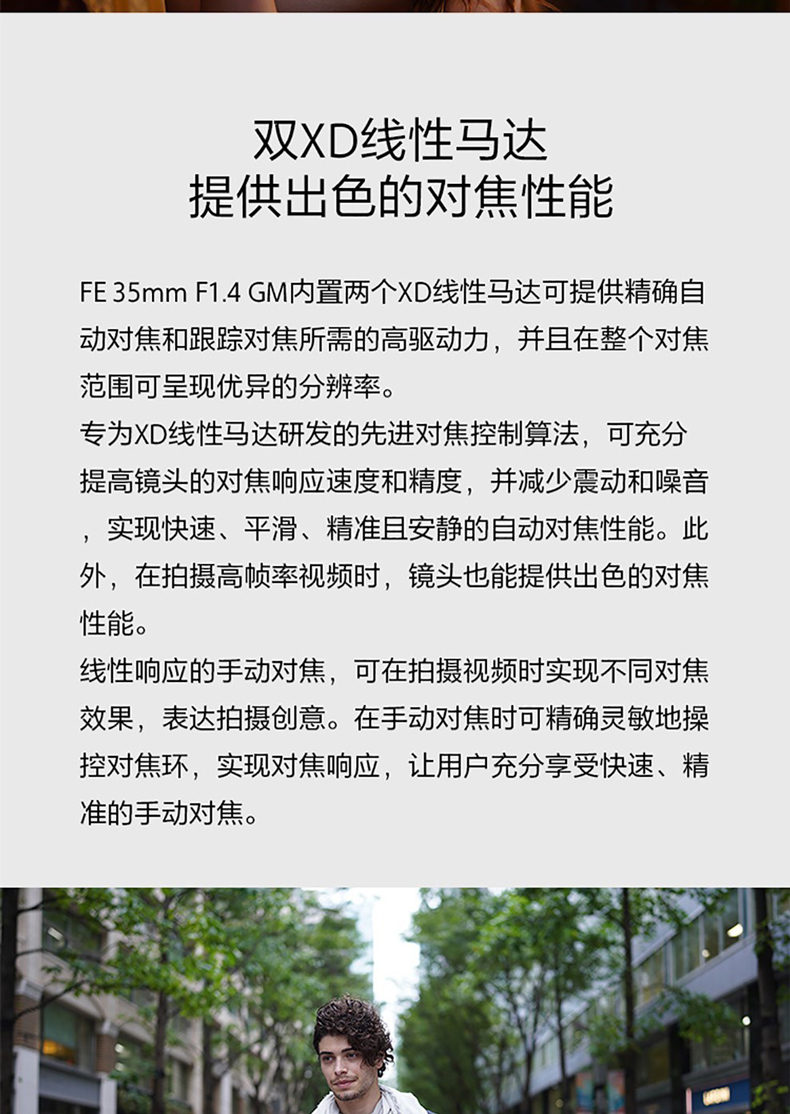 双XD线性马达
提供出色的对焦性能

FE 35mm F1.4 GM内置两个XD线性马达可提供精确自动对焦和跟踪对焦所需的高驱动力，并且在整个对焦范围可呈现优异的分辨率。
专为XD线性马达研发的先进对焦控制算法，可充分提高镜头的对焦响应速度和精度，并减少震动和噪音，实现快速、平滑、精准且安静的自动对焦性能。此外，在拍摄高帧率视频时，镜头也能提供出色的对焦性能。
线性响应的手动对焦，可在拍摄视频时实现不同对焦效果，表达拍摄创意。在手动对焦时可精确灵敏地操控对焦环，实现对焦响应，让用户充分享受快速、精准的手动对焦。